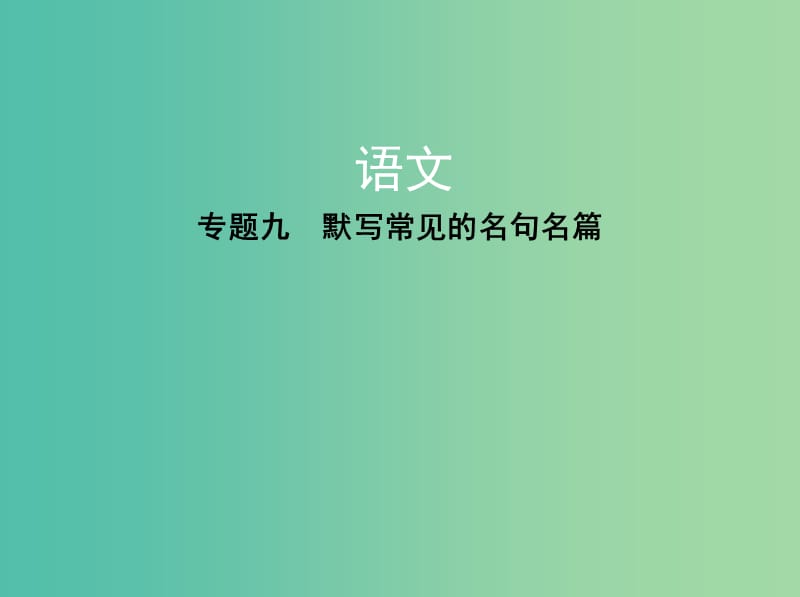 语文

专题九　默写常见的名句名篇